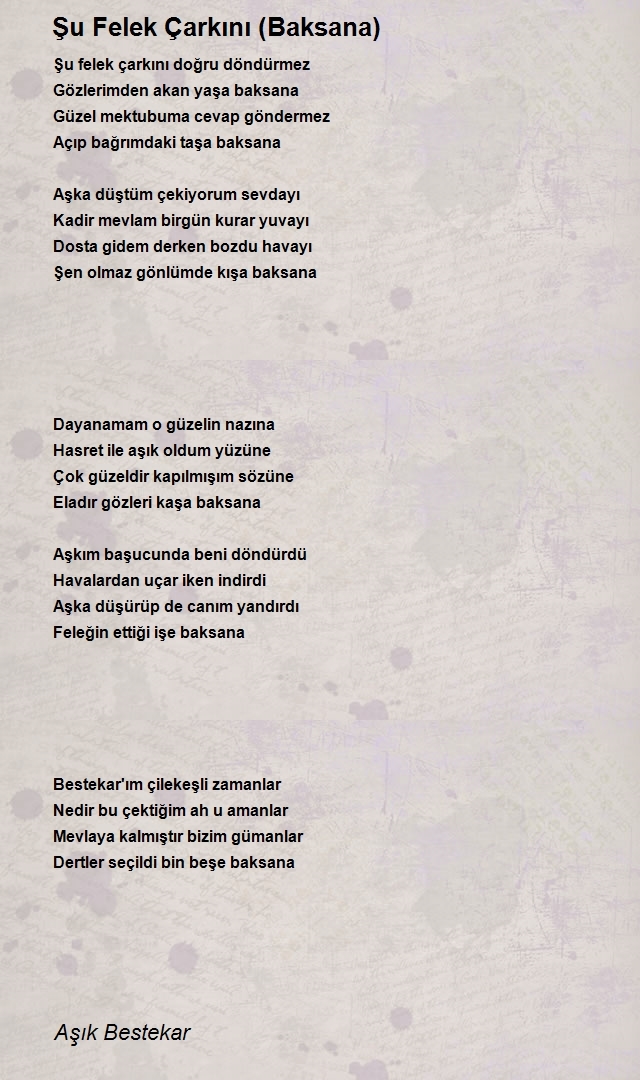 Şu Felek Çarkını (Baksana)

Şu felek çarkını doğru döndürmez
Gözlerimden akan yaşa baksana
Güzel mektubuma cevap göndermez
Açıp bağrımdaki taşa baksana

Aşka düştüm çekiyorum sevdayı
Kadir mevlam birgün kurar yuvayı
Dosta gidem derken bozdu havayı
Şen olmaz gönlümde kışa baksana

Dayanamam o güzelin nazına
Hasret ile aşık oldum yüzüne
Çok güzeldir kapılmışım sözüne
Eladır gözleri kaşa baksana

Aşkım başucunda beni döndürdü
Havalardan uçar iken indirdi
Aşka düşürüp de canım yandırdı
Feleğin ettiği işe baksana

Bestekar'ım çilekeşli zamanlar
Nedir bu çektiğim ah u amanlar
Mevlaya kalmıştır bizim gümanlar
Dertler seçildi bin beşe baksana

Aşık Bestekar